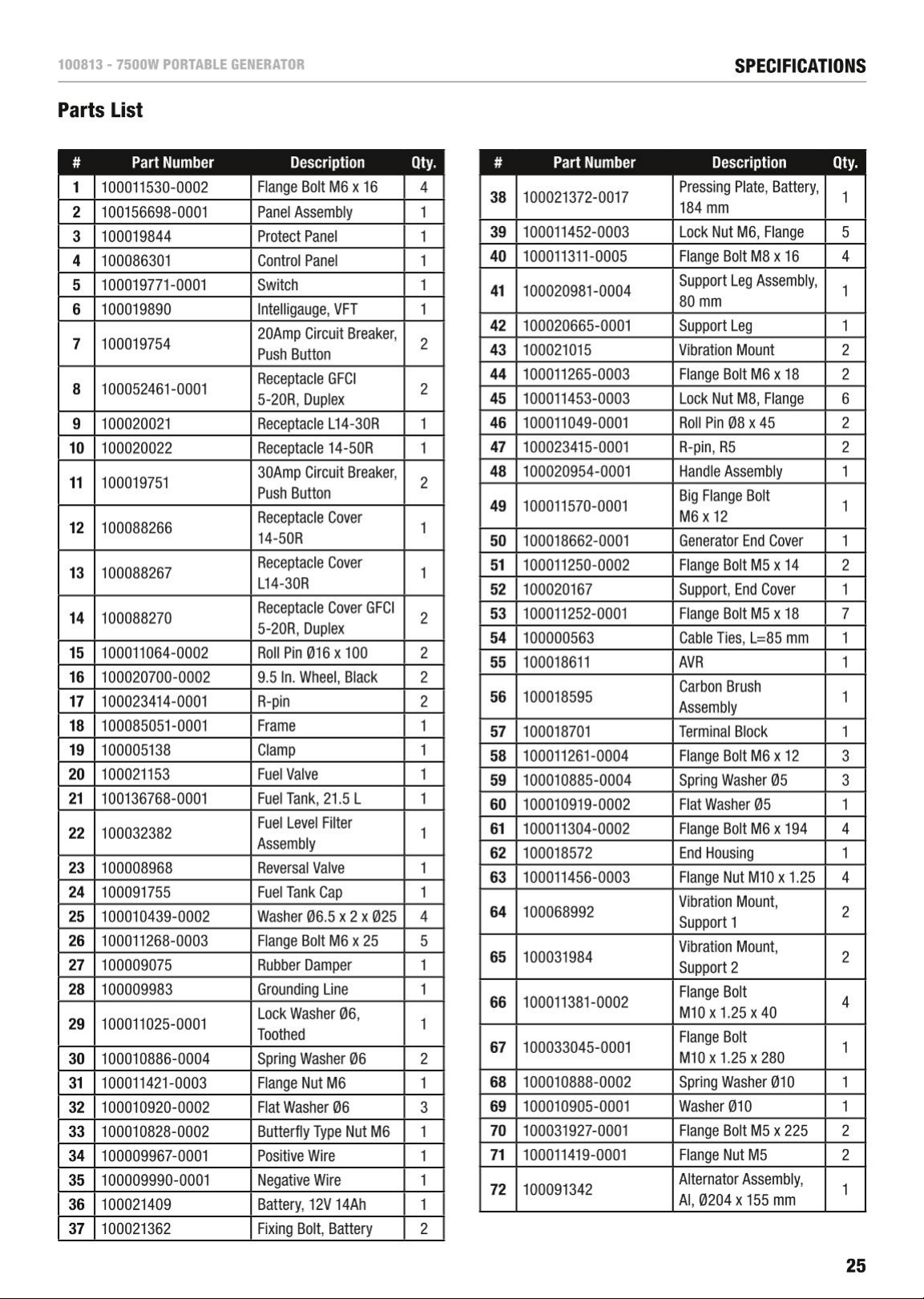 100813 - 7500W PORTABLE GENERATOR

SPECIFICATIONS

Parts List

| # | Part Number | Description | Qty. |
|---|---|---|---|
| 1 | 100011530-0002 | Flange Bolt M6 x 16 | 4 |
| 2 | 100156698-0001 | Panel Assembly | 1 |
| 3 | 100019844 | Protect Panel | 1 |
| 4 | 100086301 | Control Panel | 1 |
| 5 | 100019771-0001 | Switch | 1 |
| 6 | 100019890 | Intelligauge, VFT | 1 |
| 7 | 100019754 | 20Amp Circuit Breaker, Push Button | 2 |
| 8 | 100052461-0001 | Receptacle GFCI 5-20R, Duplex | 2 |
| 9 | 100020021 | Receptacle L14-30R | 1 |
| 10 | 100020022 | Receptacle 14-50R | 1 |
| 11 | 100019751 | 30Amp Circuit Breaker, Push Button | 2 |
| 12 | 100088266 | Receptacle Cover 14-50R | 1 |
| 13 | 100088267 | Receptacle Cover L14-30R | 1 |
| 14 | 100088270 | Receptacle Cover GFCI 5-20R, Duplex | 2 |
| 15 | 100011064-0002 | Roll Pin Ø16 x 100 | 2 |
| 16 | 100020700-0002 | 9.5 In. Wheel, Black | 2 |
| 17 | 100023414-0001 | R-pin | 2 |
| 18 | 100085051-0001 | Frame | 1 |
| 19 | 100005138 | Clamp | 1 |
| 20 | 100021153 | Fuel Valve | 1 |
| 21 | 100136768-0001 | Fuel Tank, 21.5 L | 1 |
| 22 | 100032382 | Fuel Level Filter Assembly | 1 |
| 23 | 100008968 | Reversal Valve | 1 |
| 24 | 100091755 | Fuel Tank Cap | 1 |
| 25 | 100010439-0002 | Washer Ø6.5 x 2 x Ø25 | 4 |
| 26 | 100011268-0003 | Flange Bolt M6 x 25 | 5 |
| 27 | 100009075 | Rubber Damper | 1 |
| 28 | 100009983 | Grounding Line | 1 |
| 29 | 100011025-0001 | Lock Washer Ø6, Toothed | 1 |
| 30 | 100010886-0004 | Spring Washer Ø6 | 2 |
| 31 | 100011421-0003 | Flange Nut M6 | 1 |
| 32 | 100010920-0002 | Flat Washer Ø6 | 3 |
| 33 | 100010828-0002 | Butterfly Type Nut M6 | 1 |
| 34 | 100009967-0001 | Positive Wire | 1 |
| 35 | 100009990-0001 | Negative Wire | 1 |
| 36 | 100021409 | Battery, 12V 14Ah | 1 |
| 37 | 100021362 | Fixing Bolt, Battery | 2 |

| # | Part Number | Description | Qty. |
|---|---|---|---|
| 38 | 100021372-0017 | Pressing Plate, Battery, 184 mm | 1 |
| 39 | 100011452-0003 | Lock Nut M6, Flange | 5 |
| 40 | 100011311-0005 | Flange Bolt M8 x 16 | 4 |
| 41 | 100020981-0004 | Support Leg Assembly, 80 mm | 1 |
| 42 | 100020665-0001 | Support Leg | 1 |
| 43 | 100021015 | Vibration Mount | 2 |
| 44 | 100011265-0003 | Flange Bolt M6 x 18 | 2 |
| 45 | 100011453-0003 | Lock Nut M8, Flange | 6 |
| 46 | 100011049-0001 | Roll Pin Ø8 x 45 | 2 |
| 47 | 100023415-0001 | R-pin, R5 | 2 |
| 48 | 100020954-0001 | Handle Assembly | 1 |
| 49 | 100011570-0001 | Big Flange Bolt M6 x 12 | 1 |
| 50 | 100018662-0001 | Generator End Cover | 1 |
| 51 | 100011250-0002 | Flange Bolt M5 x 14 | 2 |
| 52 | 100020167 | Support, End Cover | 1 |
| 53 | 100011252-0001 | Flange Bolt M5 x 18 | 7 |
| 54 | 100000563 | Cable Ties, L=85 mm | 1 |
| 55 | 100018611 | AVR | 1 |
| 56 | 100018595 | Carbon Brush Assembly | 1 |
| 57 | 100018701 | Terminal Block | 1 |
| 58 | 100011261-0004 | Flange Bolt M6 x 12 | 3 |
| 59 | 100010885-0004 | Spring Washer Ø5 | 3 |
| 60 | 100010919-0002 | Flat Washer Ø5 | 1 |
| 61 | 100011304-0002 | Flange Bolt M6 x 194 | 4 |
| 62 | 100018572 | End Housing | 1 |
| 63 | 100011456-0003 | Flange Nut M10 x 1.25 | 4 |
| 64 | 100068992 | Vibration Mount, Support 1 | 2 |
| 65 | 100031984 | Vibration Mount, Support 2 | 2 |
| 66 | 100011381-0002 | Flange Bolt M10 x 1.25 x 40 | 4 |
| 67 | 100033045-0001 | Flange Bolt M10 x 1.25 x 280 | 1 |
| 68 | 100010888-0002 | Spring Washer Ø10 | 1 |
| 69 | 100010905-0001 | Washer Ø10 | 1 |
| 70 | 100031927-0001 | Flange Bolt M5 x 225 | 2 |
| 71 | 100011419-0001 | Flange Nut M5 | 2 |
| 72 | 100091342 | Alternator Assembly, Al, Ø204 x 155 mm | 1 |

25